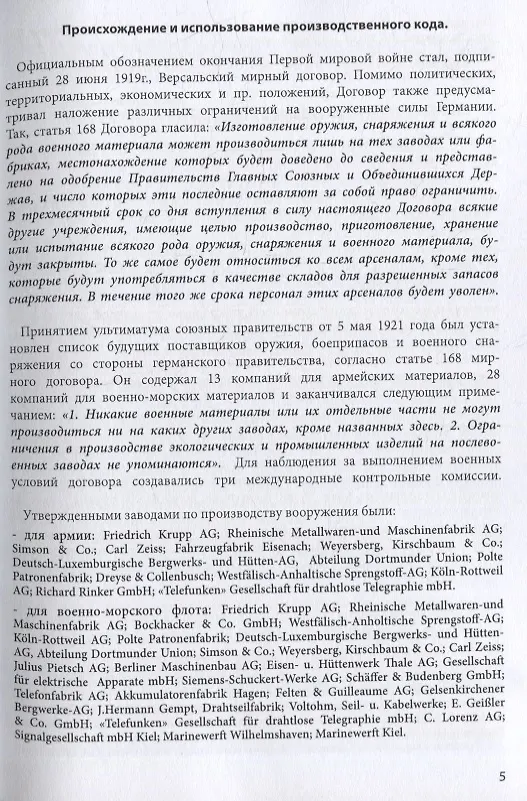 Происхождение и использование производственного кода.

Официальным обозначением окончания Первой мировой войне стал, подписанный 28 июня 1919г., Версальский мирный договор. Помимо политических, территориальных, экономических и пр. положений, Договор также предусматривал наложение различных ограничений на вооруженные силы Германии. Так, статья 168 Договора гласила: «Изготовление оружия, снаряжения и всякого рода военного материала может производиться лишь на тех заводах или фабриках, местонахождение которых будет доведено до сведения и представлено на одобрение Правительств Главных Союзных и Объединившихся Держав, и число которых эти последние оставляют за собой право ограничить. В трехмесячный срок со дня вступления в силу настоящего Договора всякие другие учреждения, имеющие целью производство, приготовление, хранение или испытание всякого рода оружия, снаряжения и военного материала, будут закрыты. То же самое будет относиться ко всем арсеналам, кроме тех, которые будут употребляться в качестве складов для разрешенных запасов снаряжения. В течение того же срока персонал этих арсеналов будет уволен».

Принятием ультиматума союзных правительств от 5 мая 1921 года был установлен список будущих поставщиков оружия, боеприпасов и военного снаряжения со стороны германского правительства, согласно статье 168 мирного договора. Он содержал 13 компаний для армейских материалов, 28 компаний для военно-морских материалов и заканчивался следующим примечанием: «1. Никакие военные материалы или их отдельные части не могут производиться ни на каких других заводах, кроме названных здесь. 2. Ограничения в производстве экологических и промышленных изделий на послевоенных заводах не упоминаются». Для наблюдения за выполнением военных условий договора создавались три международные контрольные комиссии.

Утвержденными заводами по производству вооружения были:
- для армии: Friedrich Krupp AG; Rheinische Metallwaren-und Maschinenfabrik AG; Simson & Co.; Carl Zeiss; Fahrzeugfabrik Eisenach; Weyersberg, Kirschbaum & Co.; Deutsch-Luxemburgische Bergwerks- und Hütten-AG, Abteilung Dortmunder Union; Polte Patronenfabrik; Dreyse & Collenbusch; Westfälisch-Anhaltische Sprengstoff-AG; Köln-Rottweil AG; Richard Rinker GmbH; «Telefunken» Gesellschaft für drahtlose Telegraphie mbH.
- для военно-морского флота: Friedrich Krupp AG; Rheinische Metallwaren-und Maschinenfabrik AG; Bockhacker & Co. GmbH; Westfälisch-Anholtische Sprengstoff-AG; Köln-Rottweil AG; Polte Patronenfabrik; Deutsch-Luxemburgische Bergwerks- und Hütten-AG, Abteilung Dortmunder Union; Simson & Co.; Weyersberg, Kirschbaum & Co.; Carl Zeiss; Julius Pietsch AG; Berliner Maschinenbau AG; Eisen- u. Hüttenwerk Thale AG; Gesellschaft für elektrische Apparate mbH; Siemens-Schuckert-Werke AG; Schäffer & Budenberg GmbH; Telefonfabrik AG; Akkumulatorenfabrik Hagen; Felten & Guilleaume AG; Gelsenkirchener Bergwerke-AG; J.Hermann Gempt, Drahtseilfabrik; Voltohm, Seil- u. Kabelwerke; E. Geißler & Co. GmbH; «Telefunken» Gesellschaft für drahtlose Telegraphie mbH; C. Lorenz AG; Signalgesellschaft mbH Kiel; Marinewerft Wilhelmshaven; Marinewerft Kiel.

5